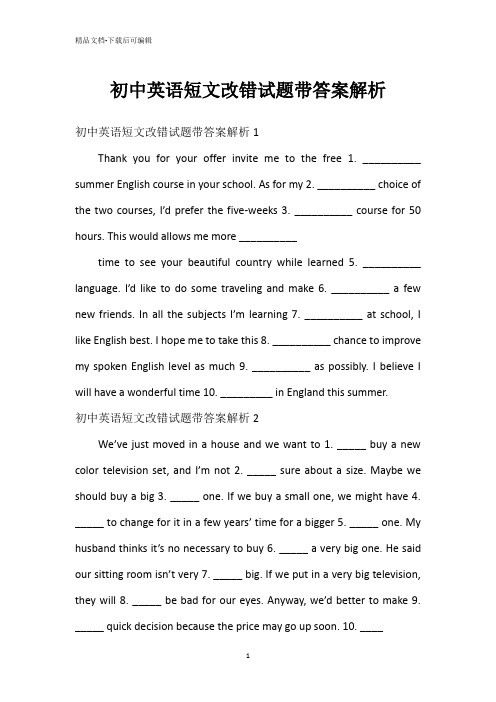 精品文档-下载后可编辑

初中英语短文改错试题带答案解析

初中英语短文改错试题带答案解析 1

Thank you for your offer invite me to the free 1. __________ summer English course in your school. As for my 2. __________ choice of the two courses, I'd prefer the five-weeks 3. __________ course for 50 hours. This would allows me more __________

time to see your beautiful country while learned 5. __________ language. I'd like to do some traveling and make 6. __________ a few new friends. In all the subjects I'm learning 7. __________ at school, I like English best. I hope me to take this 8. __________ chance to improve my spoken English level as much 9. __________ as possibly. I believe I will have a wonderful time 10. _________ in England this summer.

初中英语短文改错试题带答案解析 2

We've just moved in a house and we want to 1. _____ buy a new color television set, and I'm not 2. _____ sure about a size. Maybe we should buy a big 3. _____ one. If we buy a small one, we might have 4. _____ to change for it in a few years' time for a bigger 5. _____ one. My husband thinks it's no necessary to buy 6. _____ a very big one. He said our sitting room isn't very 7. _____ big. If we put in a very big television, they will 8. _____ be bad for our eyes. Anyway, we'd better to make 9. _____ quick decision because the price may go up soon. 10. ____

1